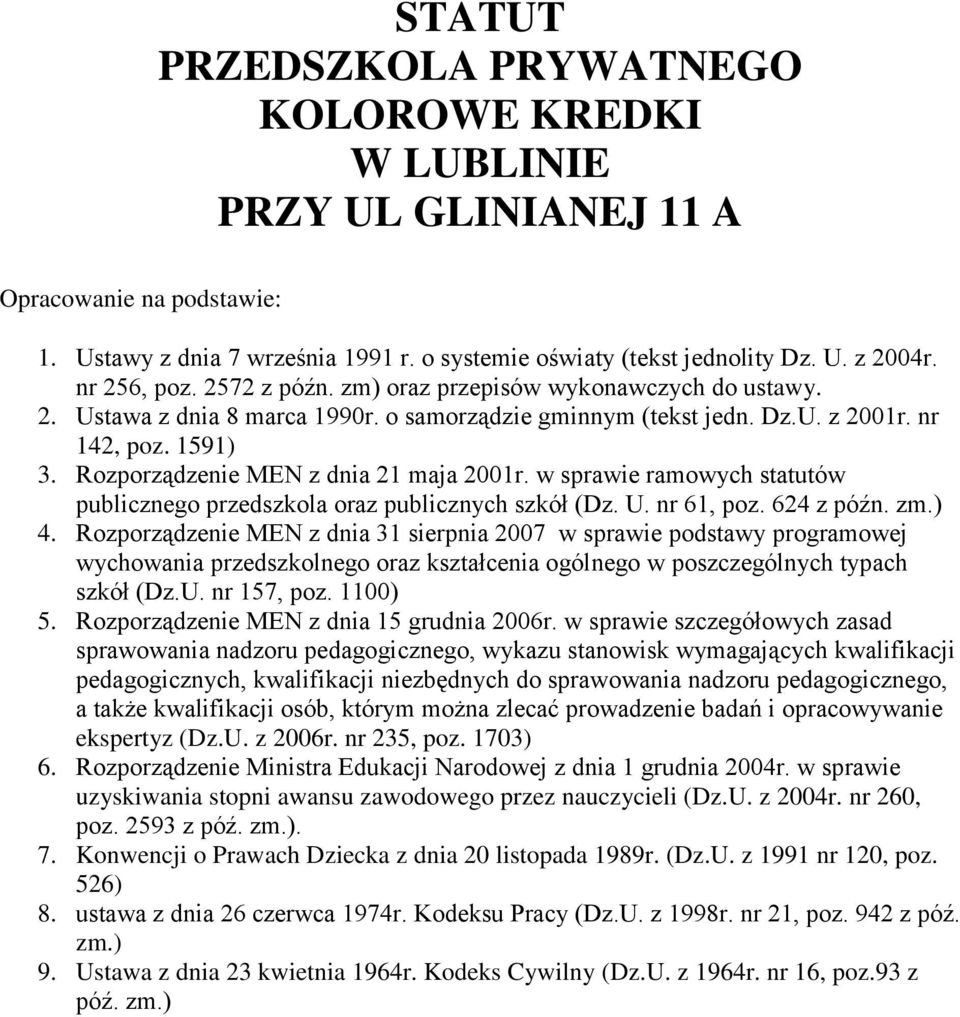 STATUT
PRZEDSZKOLA PRYWATNEGO
KOLOROWE KREDKI
W LUBLINIE
PRZY UL GLINIANEJ 11 A

Opracowanie na podstawie:

1. Ustawy z dnia 7 września 1991 r. o systemie oświaty (tekst jednolity Dz. U. z 2004r. nr 256, poz. 2572 z późn. zm) oraz przepisów wykonawczych do ustawy.
2. Ustawa z dnia 8 marca 1990r. o samorządzie gminnym (tekst jedn. Dz.U. z 2001r. nr 142, poz. 1591)
3. Rozporządzenie MEN z dnia 21 maja 2001r. w sprawie ramowych statutów publicznego przedszkola oraz publicznych szkół (Dz. U. nr 61, poz. 624 z późn. zm.)
4. Rozporządzenie MEN z dnia 31 sierpnia 2007 w sprawie podstawy programowej wychowania przedszkolnego oraz kształcenia ogólnego w poszczególnych typach szkół (Dz.U. nr 157, poz. 1100)
5. Rozporządzenie MEN z dnia 15 grudnia 2006r. w sprawie szczegółowych zasad sprawowania nadzoru pedagogicznego, wykazu stanowisk wymagających kwalifikacji pedagogicznych, kwalifikacji niezbędnych do sprawowania nadzoru pedagogicznego, a także kwalifikacji osób, którym można zlecać prowadzenie badań i opracowywanie ekspertyz (Dz.U. z 2006r. nr 235, poz. 1703)
6. Rozporządzenie Ministra Edukacji Narodowej z dnia 1 grudnia 2004r. w sprawie uzyskiwania stopni awansu zawodowego przez nauczycieli (Dz.U. z 2004r. nr 260, poz. 2593 z póź. zm.).
7. Konwencji o Prawach Dziecka z dnia 20 listopada 1989r. (Dz.U. z 1991 nr 120, poz. 526)
8. ustawa z dnia 26 czerwca 1974r. Kodeksu Pracy (Dz.U. z 1998r. nr 21, poz. 942 z póź. zm.)
9. Ustawa z dnia 23 kwietnia 1964r. Kodeks Cywilny (Dz.U. z 1964r. nr 16, poz.93 z póź. zm.)